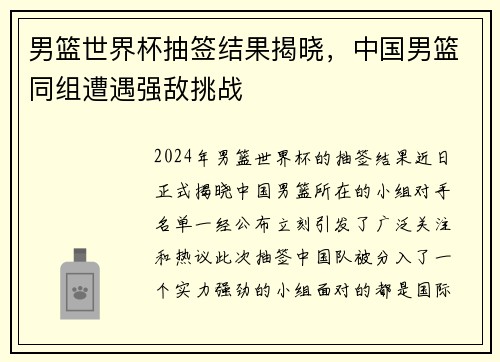 男篮世界杯抽签结果揭晓，中国男篮同组遭遇强敌挑战

2024年男篮世界杯的抽签结果近日正式揭晓中国男篮所在的小组对手名单一经公布立刻引发了广泛关注和热议此次抽签中国队被分入了一个实力强劲的小组面对的都是国际